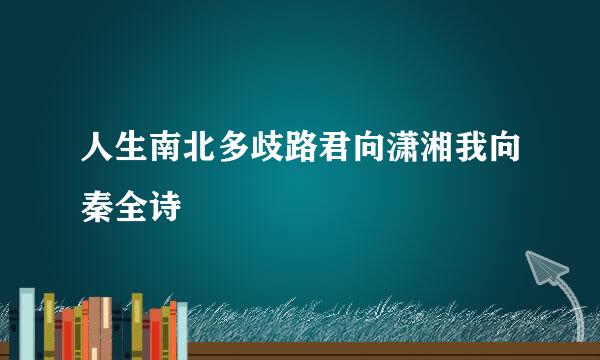 人生南北多歧路君向潇湘我向秦全诗